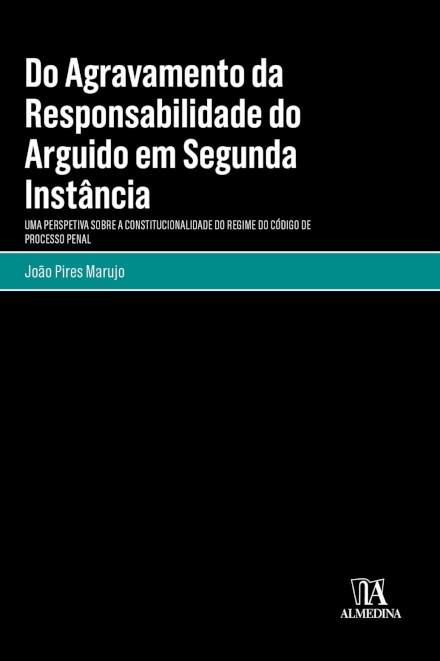 Do Agravamento da Responsabilidade do Arguido em Segunda Instância

UMA PERSPETIVA SOBRE A CONSTITUCIONALIDADE DO REGIME DO CÓDIGO DE PROCESSO PENAL

João Pires Marujo

ALMEDINA